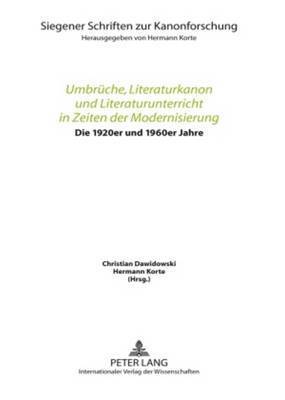 Siegener Schriften zur Kanonforschung
Herausgegeben von Hermann Korte

Umbrüche, Literaturkanon und Literaturunterricht in Zeiten der Modernisierung
Die 1920er und 1960er Jahre

Christian Dawidowski
Hermann Korte
(Hrsg.)

PETER LANG
Internationaler Verlag der Wissenschaften